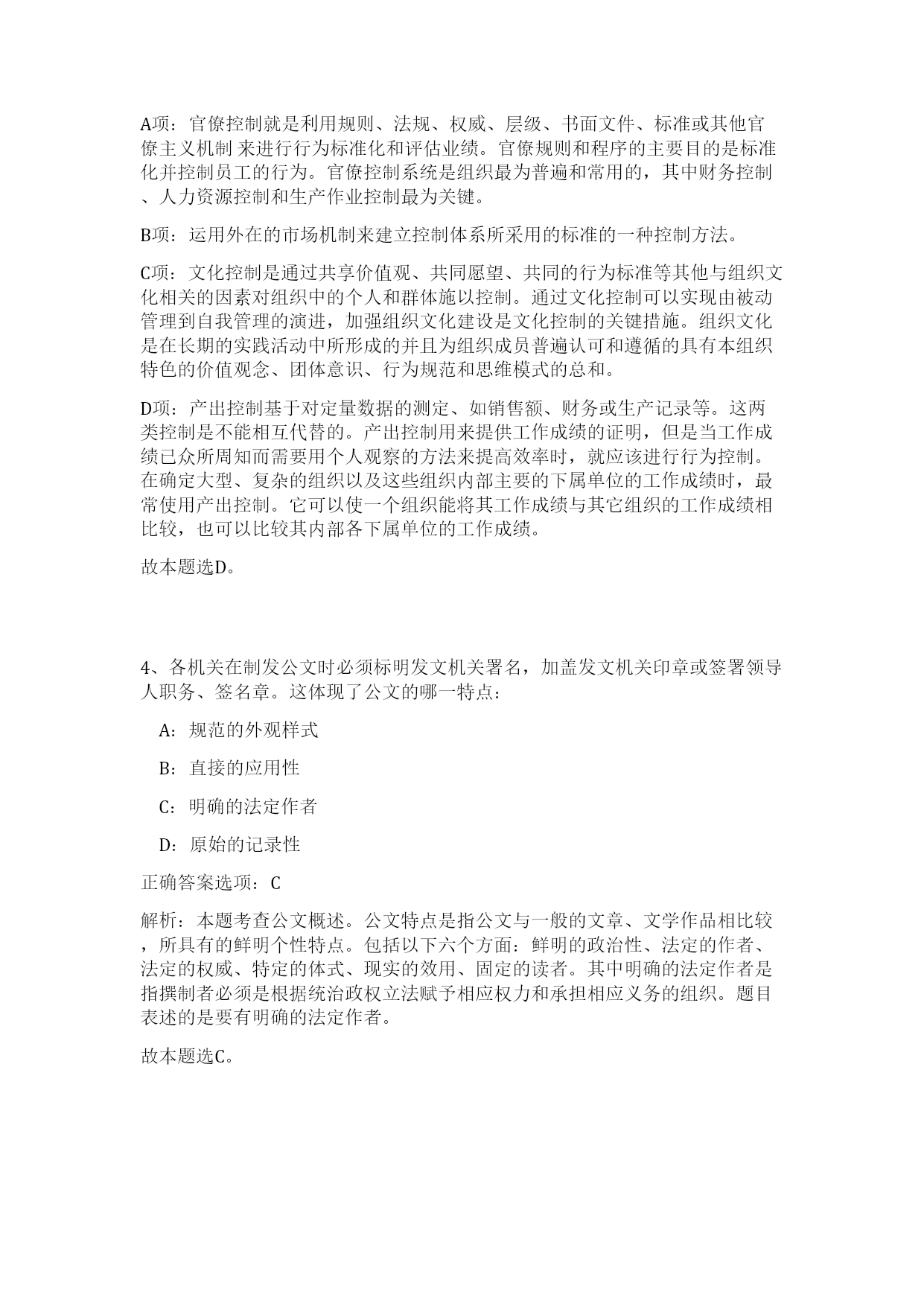 A项：官僚控制就是利用规则、法规、权威、层级、书面文件、标准或其他官僚主义机制 来进行行为标准化和评估业绩。官僚规则和程序的主要目的是标准化并控制员工的行为。官僚控制系统是组织最为普遍和常用的，其中财务控制、人力资源控制和生产作业控制最为关键。

B项：运用外在的市场机制来建立控制体系所采用的标准的一种控制方法。

C项：文化控制是通过共享价值观、共同愿望、共同的行为标准等其他与组织文化相关的因素对组织中的个人和群体施以控制。通过文化控制可以实现由被动管理到自我管理的演进，加强组织文化建设是文化控制的关键措施。组织文化是在长期的实践活动中所形成的并且为组织成员普遍认可和遵循的具有本组织特色的价值观念、团体意识、行为规范和思维模式的总和。

D项：产出控制基于对定量数据的测定、如销售额、财务或生产记录等。这两类控制是不能相互代替的。产出控制用来提供工作成绩的证明，但是当工作成绩已众所周知而需要用个人观察的方法来提高效率时，就应该进行行为控制。在确定大型、复杂的组织以及这些组织内部主要的下属单位的工作成绩时，最常使用产出控制。它可以使一个组织能将其工作成绩与其它组织的工作成绩相比较，也可以比较其内部各下属单位的工作成绩。

故本题选D。

4、各机关在制发公文时必须标明发文机关署名，加盖发文机关印章或签署领导人职务、签名章。这体现了公文的哪一特点：

A：规范的外观样式

B：直接的应用性

C：明确的法定作者

D：原始的记录性

正确答案选项：C

解析：本题考查公文概述。公文特点是指公文与一般的文章、文学作品相比较，所具有的鲜明个性特点。包括以下六个方面：鲜明的政治性、法定的作者、法定的权威、特定的体式、现实的效用、固定的读者。其中明确的法定作者是指撰制者必须是根据统治政权立法赋予相应权力和承担相应义务的组织。题目表述的是要有明确的法定作者。

故本题选C。